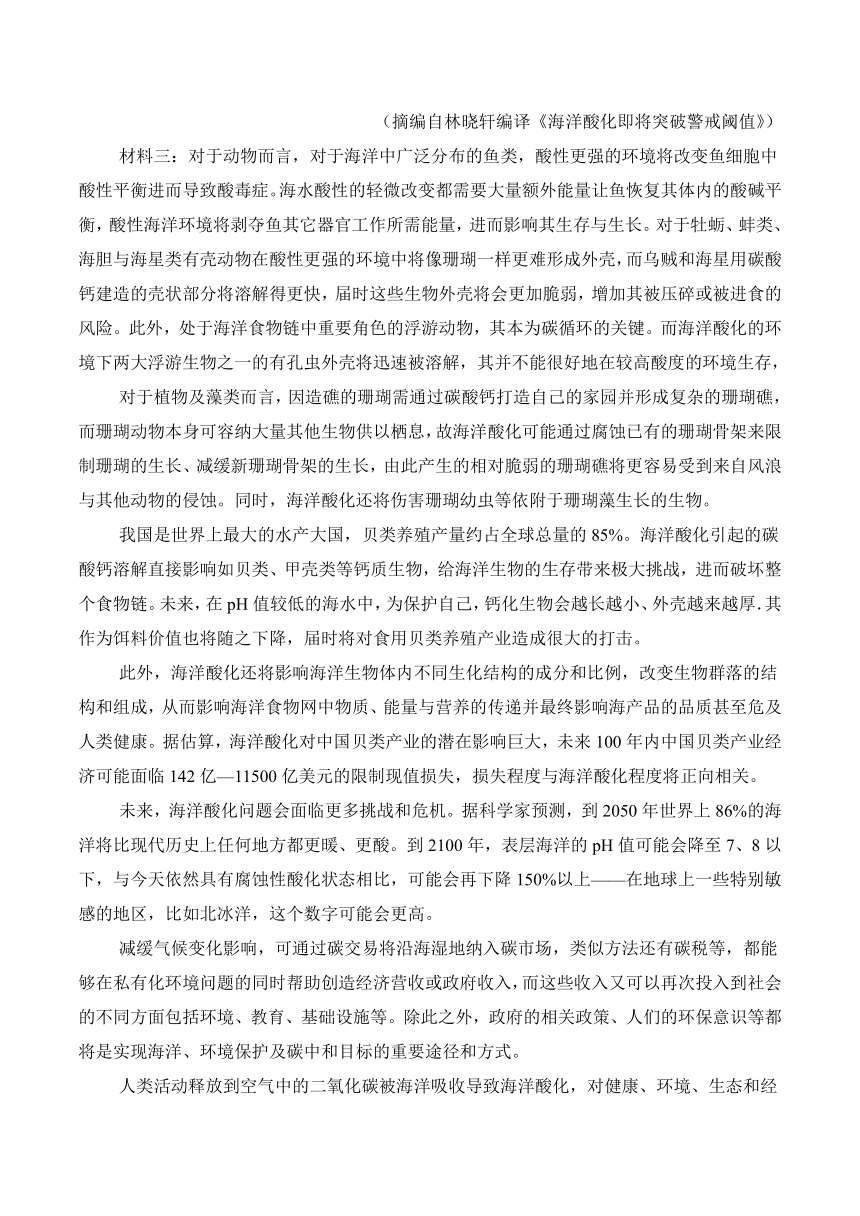 （摘编自林晓轩编译《海洋酸化即将突破警戒阈值》）

材料三：对于动物而言，对于海洋中广泛分布的鱼类，酸性更强的环境将改变鱼细胞中酸性平衡进而导致酸毒症。海水酸性的轻微改变都需要大量额外能量让鱼恢复其体内的酸碱平衡，酸性海洋环境将剥夺鱼其它器官工作所需能量，进而影响其生存与生长。对于牡蛎、蚌类、海胆与海星类有壳动物在酸性更强的环境中将像珊瑚一样更难形成外壳，而乌贼和海星用碳酸钙建造的壳状部分将溶解得更快，届时这些生物外壳将会更加脆弱，增加其被压碎或被进食的风险。此外，处于海洋食物链中重要角色的浮游动物，其本为碳循环的关键。而海洋酸化的环境下两大浮游生物之一的有孔虫外壳将迅速被溶解，其并不能很好地在较高酸度的环境生存，

对于植物及藻类而言，因造礁的珊瑚需通过碳酸钙打造自己的家园并形成复杂的珊瑚礁，而珊瑚动物本身可容纳大量其他生物供以栖息，故海洋酸化可能通过腐蚀已有的珊瑚骨架来限制珊瑚的生长、减缓新珊瑚骨架的生长，由此产生的相对脆弱的珊瑚礁将更容易受到来自风浪与其他动物的侵蚀。同时，海洋酸化还将伤害珊瑚幼虫等依附于珊瑚藻生长的生物。

我国是世界上最大的水产大国，贝类养殖产量约占全球总量的 85%。海洋酸化引起的碳酸钙溶解直接影响如贝类、甲壳类等钙质生物，给海洋生物的生存带来极大挑战，进而破坏整个食物链。未来，在 pH 值较低的海水中，为保护自己，钙化生物会越长越小、外壳越来越厚.其作为饵料价值也将随之下降，届时将对食用贝类养殖产业造成很大的打击。

此外，海洋酸化还将影响海洋生物体内不同生化结构的成分和比例，改变生物群落的结构和组成，从而影响海洋食物网中物质、能量与营养的传递并最终影响海产品的品质甚至危及人类健康。据估算，海洋酸化对中国贝类产业的潜在影响巨大，未来 100 年内中国贝类产业经济可能面临 142 亿—11500 亿美元的限制现值损失，损失程度与海洋酸化程度将正向相关。

未来，海洋酸化问题会面临更多挑战和危机。据科学家预测，到 2050 年世界上 86%的海洋将比现代历史上任何地方都更暖、更酸。到 2100 年，表层海洋的 pH 值可能会降至 7、8 以下，与今天依然具有腐蚀性酸化状态相比，可能会再下降 150%以上——在地球上一些特别敏感的地区，比如北冰洋，这个数字可能会更高。

减缓气候变化影响，可通过碳交易将沿海湿地纳入碳市场，类似方法还有碳税等，都能够在私有化环境问题的同时帮助创造经济营收或政府收入，而这些收入又可以再次投入到社会的不同方面包括环境、教育、基础设施等。除此之外，政府的相关政策、人们的环保意识等都将是实现海洋、环境保护及碳中和目标的重要途径和方式。

人类活动释放到空气中的二氧化碳被海洋吸收导致海洋酸化，对健康、环境、生态和经